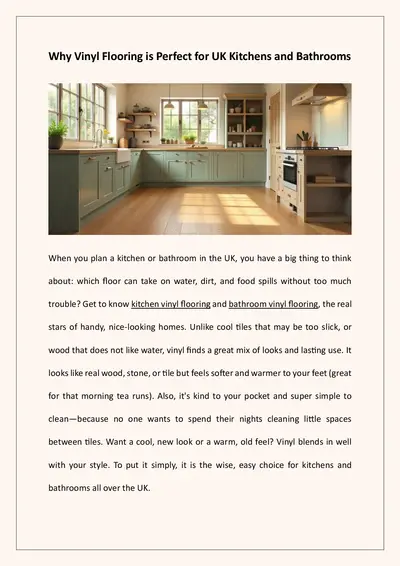 Why Vinyl Flooring is Perfect for UK Kitchens and Bathrooms

When you plan a kitchen or bathroom in the UK, you have a big thing to think about: which floor can take on water, dirt, and food spills without too much trouble? Get to know kitchen vinyl flooring and bathroom vinyl flooring, the real stars of handy, nice-looking homes. Unlike cool tiles that may be too slick, or wood that does not like water, vinyl finds a great mix of looks and lasting use. It looks like real wood, stone, or tile but feels softer and warmer to your feet (great for that morning tea runs). Also, it's kind to your pocket and super simple to clean—because no one wants to spend their nights cleaning little spaces between tiles. Want a cool, new look or a warm, old feel? Vinyl blends in well with your style. To put it simply, it is the wise, easy choice for kitchens and bathrooms all over the UK.